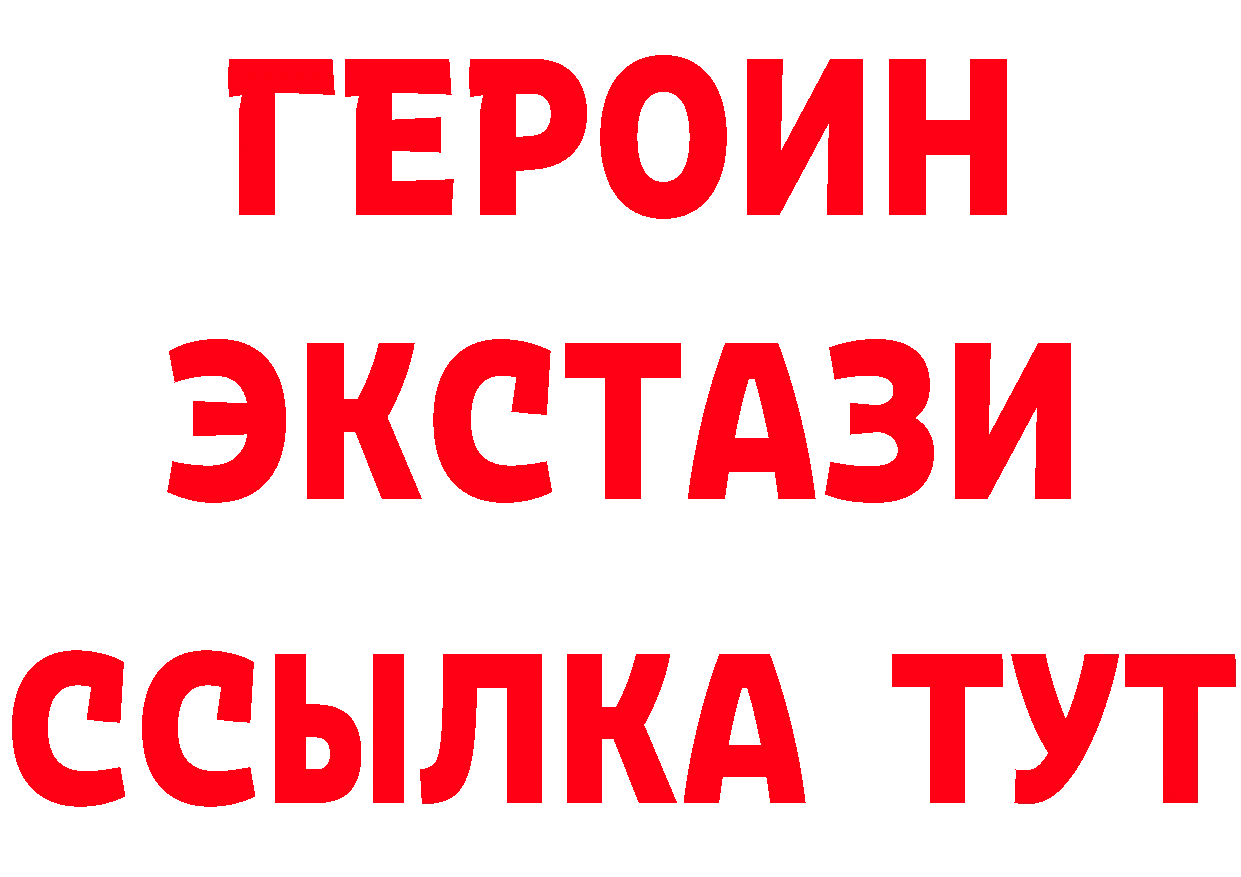 ГЕРОИН
ЭКСТАЗИ
ССЫЛКА ТУТ